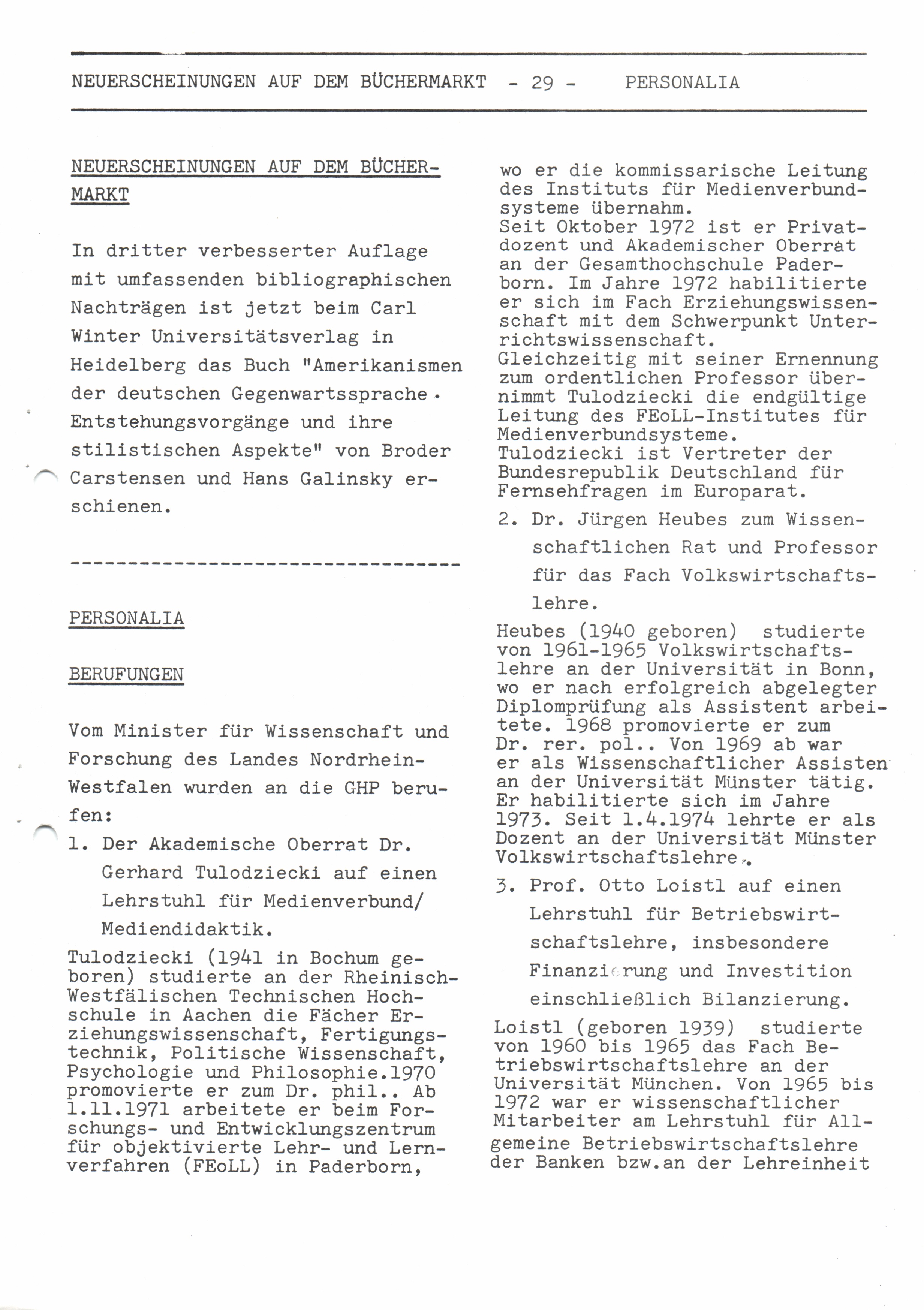 NEUERSCHEINUNGEN AUF DEM BÜCHERMARKT - 29 - PERSONALIA

NEUERSCHEINUNGEN AUF DEM BÜCHERMARKT

In dritter verbesserter Auflage mit umfassenden bibliographischen Nachträgen ist jetzt beim Carl Winter Universitätsverlag in Heidelberg das Buch "Amerikanismen der deutschen Gegenwartssprache. Entstehungsvorgänge und ihre stilistischen Aspekte" von Broder Carstensen und Hans Galinsky erschienen.

----------------------------------

PERSONALIA

BERUFUNGEN

Vom Minister für Wissenschaft und Forschung des Landes Nordrhein-Westfalen wurden an die GHP berufen:

1. Der Akademische Oberrat Dr. Gerhard Tulodziecki auf einen Lehrstuhl für Medienverbund/ Mediendidaktik.

Tulodziecki (1941 in Bochum geboren) studierte an der Rheinisch-Westfälischen Technischen Hochschule in Aachen die Fächer Erziehungswissenschaft, Fertigungstechnik, Politische Wissenschaft, Psychologie und Philosophie.1970 promovierte er zum Dr. phil.. Ab 1.11.1971 arbeitete er beim Forschungs- und Entwicklungszentrum für objektivierte Lehr- und Lernverfahren (FEoLL) in Paderborn, wo er die kommissarische Leitung des Instituts für Medienverbundsysteme übernahm.
Seit Oktober 1972 ist er Privatdozent und Akademischer Oberrat an der Gesamthochschule Paderborn. Im Jahre 1972 habilitierte er sich im Fach Erziehungswissenschaft mit dem Schwerpunkt Unterrichtswissenschaft.
Gleichzeitig mit seiner Ernennung zum ordentlichen Professor übernimmt Tulodziecki die endgültige Leitung des FEoLL-Institutes für Medienverbundsysteme.
Tulodziecki ist Vertreter der Bundesrepublik Deutschland für Fernsehfragen im Europarat.

2. Dr. Jürgen Heubes zum Wissenschaftlichen Rat und Professor für das Fach Volkswirtschaftslehre.

Heubes (1940 geboren) studierte von 1961-1965 Volkswirtschaftslehre an der Universität in Bonn, wo er nach erfolgreich abgelegter Diplomprüfung als Assistent arbeitete. 1968 promovierte er zum Dr. rer. pol.. Von 1969 ab war er als Wissenschaftlicher Assisten an der Universität Münster tätig. Er habilitierte sich im Jahre 1973. Seit 1.4.1974 lehrte er als Dozent an der Universität Münster Volkswirtschaftslehre.

3. Prof. Otto Loistl auf einen Lehrstuhl für Betriebswirtschaftslehre, insbesondere Finanzierung und Investition einschließlich Bilanzierung.

Loistl (geboren 1939) studierte von 1960 bis 1965 das Fach Betriebswirtschaftslehre an der Universität München. Von 1965 bis 1972 war er wissenschaftlicher Mitarbeiter am Lehrstuhl für Allgemeine Betriebswirtschaftslehre der Banken bzw.an der Lehreinheit